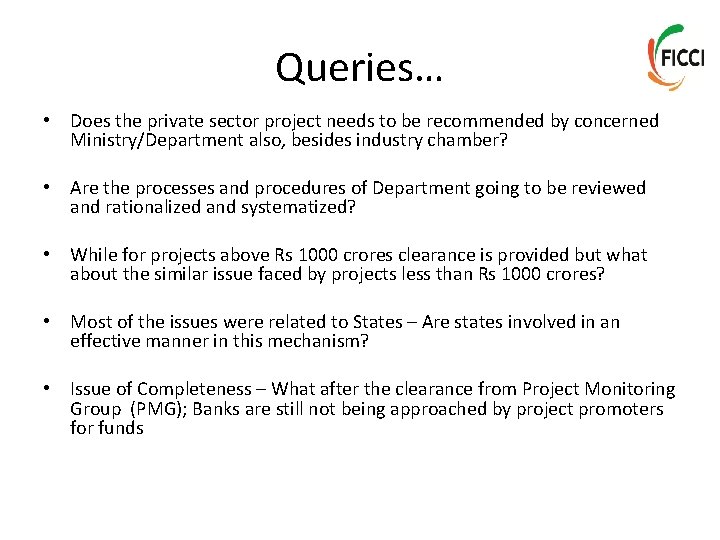 Queries…

FICCI

• Does the private sector project needs to be recommended by concerned Ministry/Department also, besides industry chamber?

• Are the processes and procedures of Department going to be reviewed and rationalized and systematized?

• While for projects above Rs 1000 crores clearance is provided but what about the similar issue faced by projects less than Rs 1000 crores?

• Most of the issues were related to States – Are states involved in an effective manner in this mechanism?

• Issue of Completeness – What after the clearance from Project Monitoring Group (PMG); Banks are still not being approached by project promoters for funds